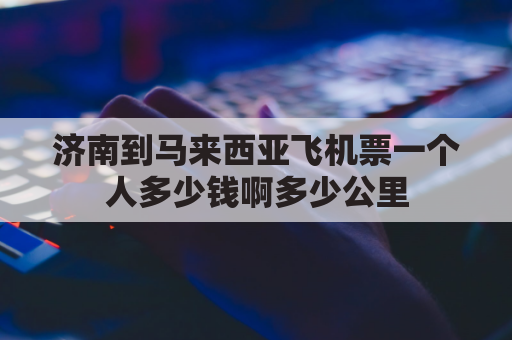 济南到马来西亚飞机票一个人多少钱啊多少公里